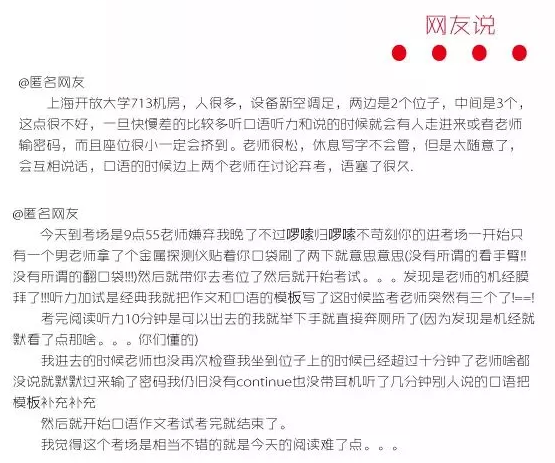 网友说

@匿名网友

上海开放大学713机房，人很多，设备新空调足，两边是2个位子，中间是3个，这点很不好，一旦快慢差的比较多听口语听力和说的时候就会有人走进来或者老师输密码，而且座位很小一定会挤到。老师很松，休息写字不会管，但是太随意了，会互相说话，口语的时候边上两个老师在讨论弃考，语塞了很久.

@匿名网友

今天到考场是9点55老师嫌弃我晚了不过啰嗦归啰嗦不苛刻你的进考场一开始只有一个男老师拿了个金属探测仪贴着你口袋刷了两下就意思意思(没有所谓的看手臂!!没有所谓的翻口袋!!!)然后就带你去考位了然后就开始考试。。。发现是老师的机经膜拜了!!!听力加试是经典我就把作文和口语的模板写了这时候监考老师突然有三个了!==!

考完阅读听力10分钟是可以出去的我就举下手就直接奔厕所了(因为发现是机经就默看了点那啥。。。你们懂的)

我进去的时候老师也没再次检查我坐到位子上的时候已经超过十分钟了老师啥都没说就默默过来输了密码我仍旧没有continue也没带耳机听了几分钟别人说的口语把模板补充补充

然后就开始口语作文考试考完就结束了。

我觉得这个考场是相当不错的就是今天的阅读难了点。。。